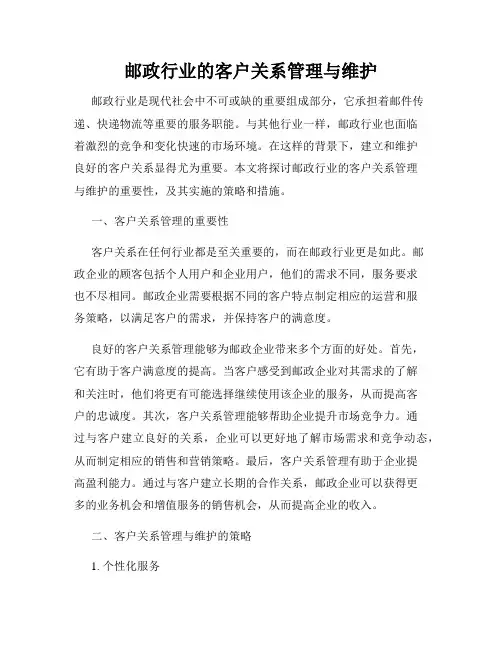 邮政行业的客户关系管理与维护

邮政行业是现代社会中不可或缺的重要组成部分，它承担着邮件传递、快递物流等重要的服务职能。与其他行业一样，邮政行业也面临着激烈的竞争和变化快速的市场环境。在这样的背景下，建立和维护良好的客户关系显得尤为重要。本文将探讨邮政行业的客户关系管理与维护的重要性，及其实施的策略和措施。

一、客户关系管理的重要性

客户关系在任何行业都是至关重要的，而在邮政行业更是如此。邮政企业的顾客包括个人用户和企业用户，他们的需求不同，服务要求也不尽相同。邮政企业需要根据不同的客户特点制定相应的运营和服务策略，以满足客户的需求，并保持客户的满意度。

良好的客户关系管理能够为邮政企业带来多个方面的好处。首先，它有助于客户满意度的提高。当客户感受到邮政企业对其需求的了解和关注时，他们将更有可能选择继续使用该企业的服务，从而提高客户的忠诚度。其次，客户关系管理能够帮助企业提升市场竞争力。通过与客户建立良好的关系，企业可以更好地了解市场需求和竞争动态，从而制定相应的销售和营销策略。最后，客户关系管理有助于企业提高盈利能力。通过与客户建立长期的合作关系，邮政企业可以获得更多的业务机会和增值服务的销售机会，从而提高企业的收入。

二、客户关系管理与维护的策略

1. 个性化服务